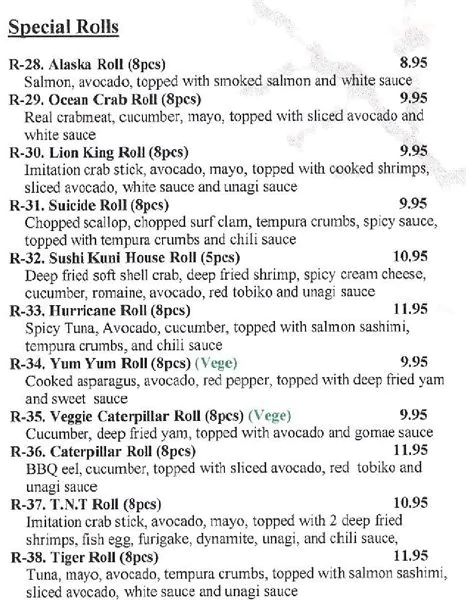 Special Rolls

R-28. Alaska Roll (8pcs) 8.95
Salmon, avocado, topped with smoked salmon and white sauce

R-29. Ocean Crab Roll (8pcs) 9.95
Real crabmeat, cucumber, mayo, topped with sliced avocado and white sauce

R-30. Lion King Roll (8pcs) 9.95
Imitation crab stick, avocado, mayo, topped with cooked shrimps, sliced avocado, white sauce and unagi sauce

R-31. Suicide Roll (8pcs) 9.95
Chopped scallop, chopped surf clam, tempura crumbs, spicy sauce, topped with tempura crumbs and chili sauce

R-32. Sushi Kuni House Roll (5pcs) 10.95
Deep fried soft shell crab, deep fried shrimp, spicy cream cheese, cucumber, romaine, avocado, red tobiko and unagi sauce

R-33. Hurricane Roll (8pcs) 11.95
Spicy Tuna, Avocado, cucumber, topped with salmon sashimi, tempura crumbs, and chili sauce

R-34. Yum Yum Roll (8pcs) (Vege) 9.95
Cooked asparagus, avocado, red pepper, topped with deep fried yam and sweet sauce

R-35. Veggie Caterpillar Roll (8pcs) (Vege) 9.95
Cucumber, deep fried yam, topped with avocado and gomae sauce

R-36. Caterpillar Roll (8pcs) 11.95
BBQ eel, cucumber, topped with sliced avocado, red tobiko and unagi sauce

R-37. T.N.T Roll (8pcs) 10.95
Imitation crab stick, avocado, mayo, topped with 2 deep fried shrimps, fish egg, furigake, dynamite, unagi, and chili sauce,

R-38. Tiger Roll (8pcs) 11.95
Tuna, mayo, avocado, tempura crumbs, topped with salmon sashimi, sliced avocado, white sauce and unagi sauce